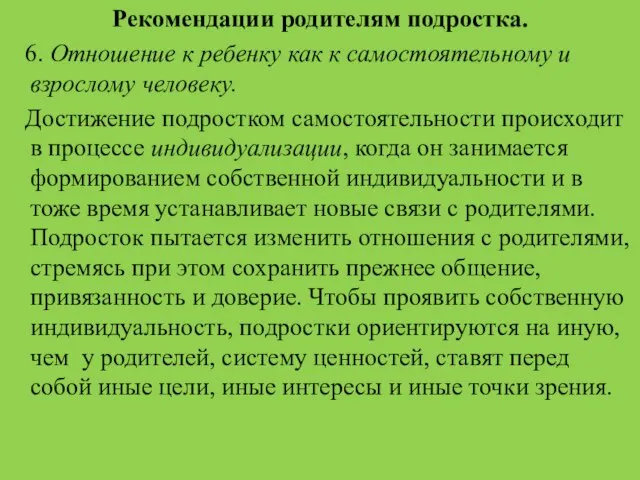 Рекомендации родителям подростка.

6. Отношение к ребенку как к самостоятельному и взрослому человеку.

Достижение подростком самостоятельности происходит в процессе индивидуализации, когда он занимается формированием собственной индивидуальности и в тоже время устанавливает новые связи с родителями. Подросток пытается изменить отношения с родителями, стремясь при этом сохранить прежнее общение, привязанность и доверие. Чтобы проявить собственную индивидуальность, подростки ориентируются на иную, чем у родителей, систему ценностей, ставят перед собой иные цели, иные интересы и иные точки зрения.